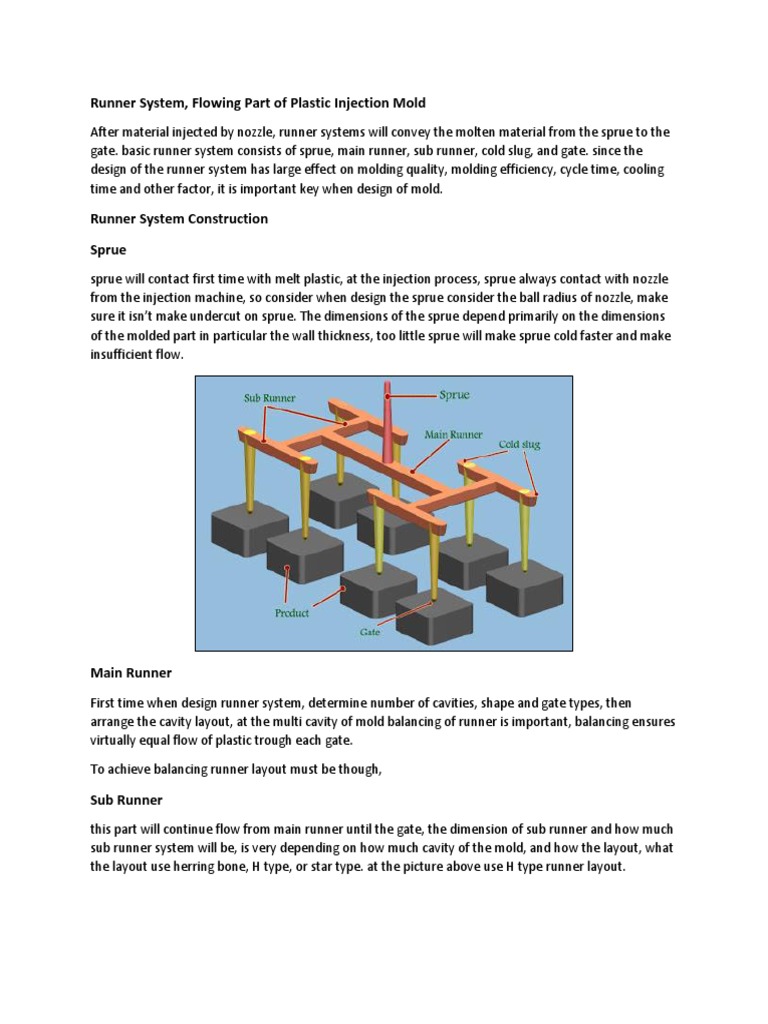 Runner System, Flowing Part of Plastic Injection Mold

After material injected by nozzle, runner systems will convey the molten material from the sprue to the gate. basic runner system consists of sprue, main runner, sub runner, cold slug, and gate. since the design of the runner system has large effect on molding quality, molding efficiency, cycle time, cooling time and other factor, it is important key when design of mold.

Runner System Construction

Sprue

sprue will contact first time with melt plastic, at the injection process, sprue always contact with nozzle from the injection machine, so consider when design the sprue consider the ball radius of nozzle, make sure it isn't make undercut on sprue. The dimensions of the sprue depend primarily on the dimensions of the molded part in particular the wall thickness, too little sprue will make sprue cold faster and make insufficient flow.

Sub Runner
Sprue
Main Runner
Cold slug
Product
Gate

Main Runner

First time when design runner system, determine number of cavities, shape and gate types, then arrange the cavity layout, at the multi cavity of mold balancing of runner is important, balancing ensures virtually equal flow of plastic trough each gate.

To achieve balancing runner layout must be though,

Sub Runner

this part will continue flow from main runner until the gate, the dimension of sub runner and how much sub runner system will be, is very depending on how much cavity of the mold, and how the layout, what the layout use herring bone, H type, or star type. at the picture above use H type runner layout.